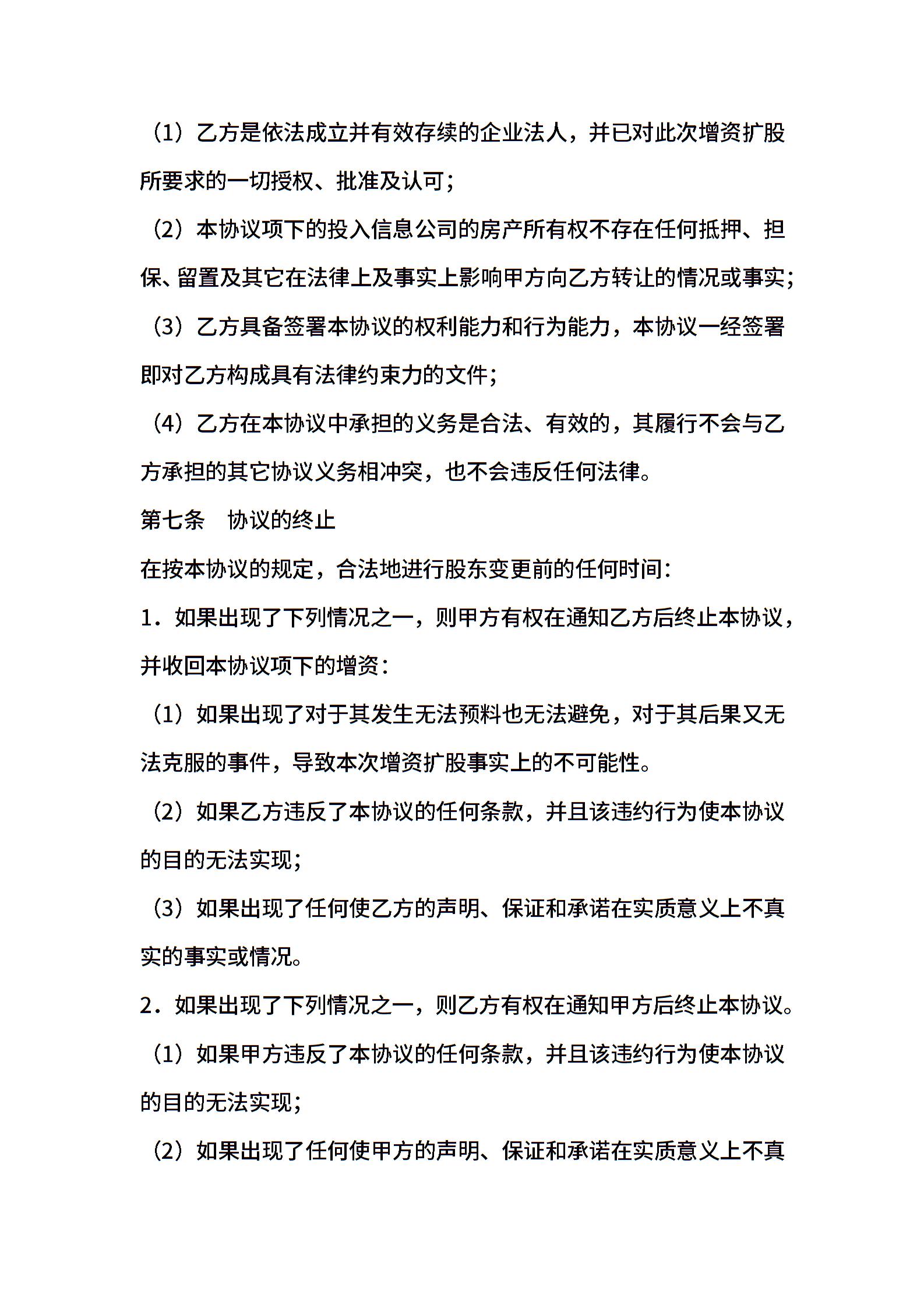 （1）乙方是依法成立并有效存续的企业法人，并已对此次增资扩股所要求的一切授权、批准及认可；

（2）本协议项下的投入信息公司的房产所有权不存在任何抵押、担保、留置及其它在法律上及事实上影响甲方向乙方转让的情况或事实；

（3）乙方具备签署本协议的权利能力和行为能力，本协议一经签署即对乙方构成具有法律约束力的文件；

（4）乙方在本协议中承担的义务是合法、有效的，其履行不会与乙方承担的其它协议义务相冲突，也不会违反任何法律。

第七条　协议的终止

在按本协议的规定，合法地进行股东变更前的任何时间：

1．如果出现了下列情况之一，则甲方有权在通知乙方后终止本协议，并收回本协议项下的增资：

（1）如果出现了对于其发生无法预料也无法避免，对于其后果又无法克服的事件，导致本次增资扩股事实上的不可能性。

（2）如果乙方违反了本协议的任何条款，并且该违约行为使本协议的目的无法实现；

（3）如果出现了任何使乙方的声明、保证和承诺在实质意义上不真实的事实或情况。

2．如果出现了下列情况之一，则乙方有权在通知甲方后终止本协议。

（1）如果甲方违反了本协议的任何条款，并且该违约行为使本协议的目的无法实现；

（2）如果出现了任何使甲方的声明、保证和承诺在实质意义上不真